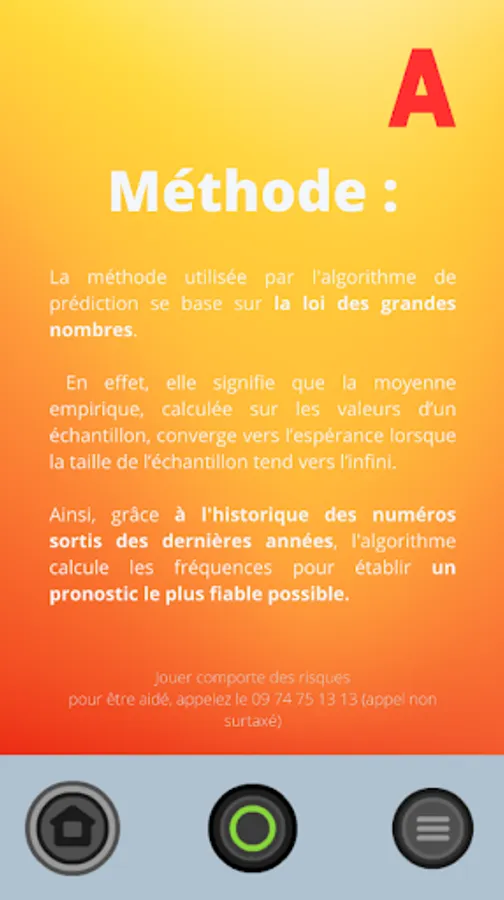 A

Méthode :

La méthode utilisée par l'algorithme de prédiction se base sur la loi des grandes nombres.

En effet, elle signifie que la moyenne empirique, calculée sur les valeurs d'un échantillon, converge vers l'espérance lorsque la taille de l'échantillon tend vers l'infini.

Ainsi, grâce à l'historique des numéros sortis des dernières années, l'algorithme calcule les fréquences pour établir un pronostic le plus fiable possible.

Jouer comporte des risques
pour être aidé, appelez le 09 74 75 13 13 (appel non surtaxé)